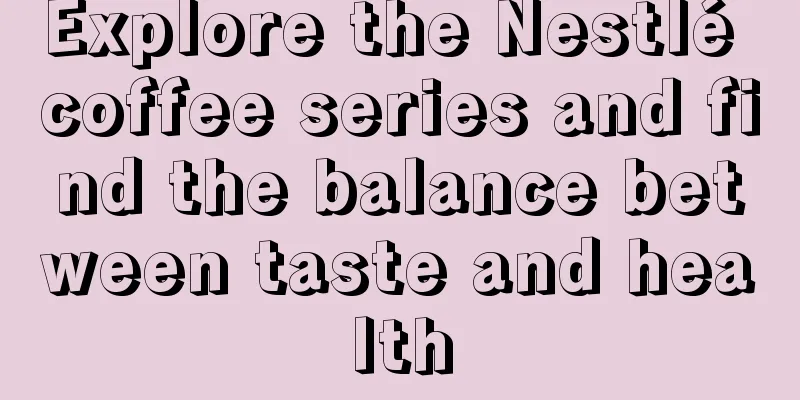 Explore the Nestlé coffee series and find the balance between taste and health